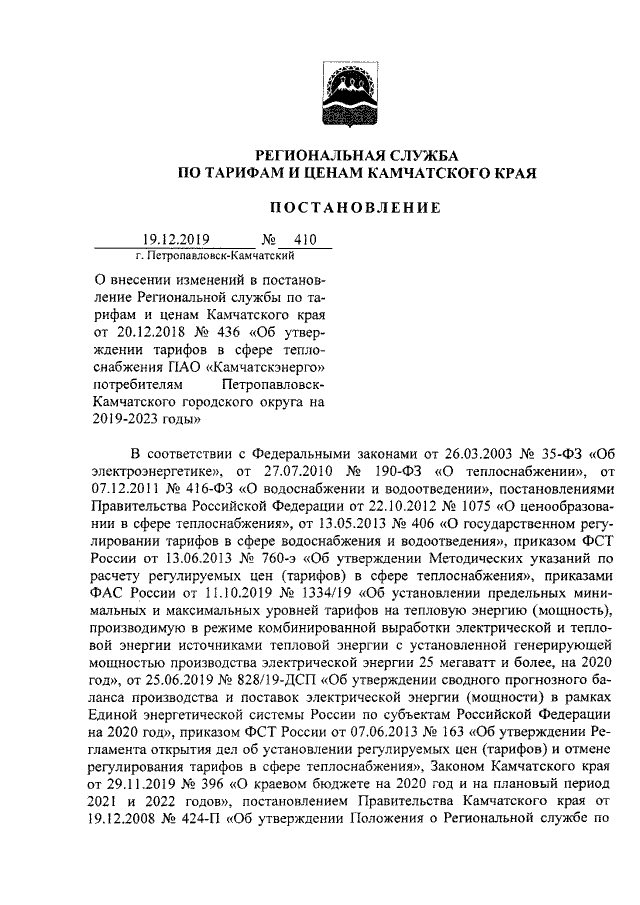 РЕГИОНАЛЬНАЯ СЛУЖБА
ПО ТАРИФАМ И ЦЕНАМ КАМЧАТСКОГО КРАЯ

ПОСТАНОВЛЕНИЕ

19.12.2019 № 410
г. Петропавловск-Камчатский

О внесении изменений в постановление Региональной службы по тарифам и ценам Камчатского края от 20.12.2018 № 436 «Об утверждении тарифов в сфере теплоснабжения ПАО «Камчатскэнерго» потребителям Петропавловск-Камчатского городского округа на 2019-2023 годы»

В соответствии с Федеральными законами от 26.03.2003 № 35-ФЗ «Об электроэнергетике», от 27.07.2010 № 190-ФЗ «О теплоснабжении», от 07.12.2011 № 416-ФЗ «О водоснабжении и водоотведении», постановлениями Правительства Российской Федерации от 22.10.2012 № 1075 «О ценообразовании в сфере теплоснабжения», от 13.05.2013 № 406 «О государственном регулировании тарифов в сфере водоснабжения и водоотведения», приказом ФСТ России от 13.06.2013 № 760-э «Об утверждении Методических указаний по расчету регулируемых цен (тарифов) в сфере теплоснабжения», приказами ФАС России от 11.10.2019 № 1334/19 «Об установлении предельных минимальных и максимальных уровней тарифов на тепловую энергию (мощность), производимую в режиме комбинированной выработки электрической и тепловой энергии источниками тепловой энергии с установленной генерирующей мощностью производства электрической энергии 25 мегаватт и более, на 2020 год», от 25.06.2019 № 828/19-ДСП «Об утверждении сводного прогнозного баланса производства и поставок электрической энергии (мощности) в рамках Единой энергетической системы России по субъектам Российской Федерации на 2020 год», приказом ФСТ России от 07.06.2013 № 163 «Об утверждении Регламента открытия дел об установлении регулируемых цен (тарифов) и отмене регулирования тарифов в сфере теплоснабжения», Законом Камчатского края от 29.11.2019 № 396 «О краевом бюджете на 2020 год и на плановый период 2021 и 2022 годов», постановлением Правительства Камчатского края от 19.12.2008 № 424-П «Об утверждении Положения о Региональной службе по